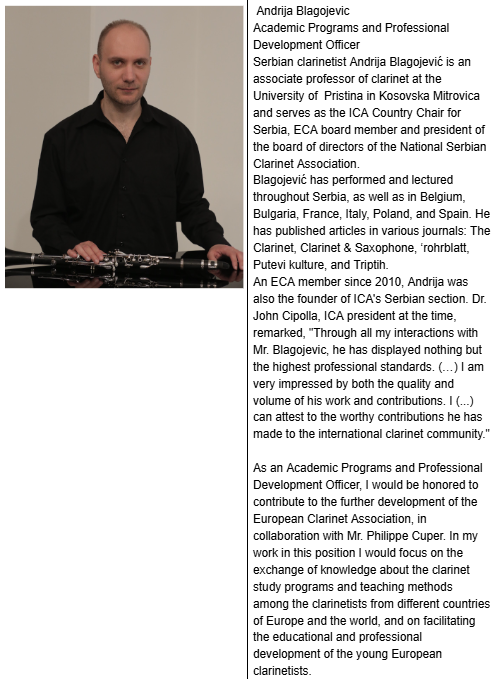 Andrija Blagojevic
Academic Programs and Professional Development Officer
Serbian clarinetist Andrija Blagojević is an associate professor of clarinet at the University of Pristina in Kosovska Mitrovica and serves as the ICA Country Chair for Serbia, ECA board member and president of the board of directors of the National Serbian Clarinet Association.
Blagojević has performed and lectured throughout Serbia, as well as in Belgium, Bulgaria, France, Italy, Poland, and Spain. He has published articles in various journals: The Clarinet, Clarinet & Saxophone, 'rohrblatt, Putevi kulture, and Triptih.
An ECA member since 2010, Andrija was also the founder of ICA's Serbian section. Dr. John Cipolla, ICA president at the time, remarked, "Through all my interactions with Mr. Blagojevic, he has displayed nothing but the highest professional standards. (…) I am very impressed by both the quality and volume of his work and contributions. I (...) can attest to the worthy contributions he has made to the international clarinet community."

As an Academic Programs and Professional Development Officer, I would be honored to contribute to the further development of the European Clarinet Association, in collaboration with Mr. Philippe Cuper. In my work in this position I would focus on the exchange of knowledge about the clarinet study programs and teaching methods among the clarinetists from different countries of Europe and the world, and on facilitating the educational and professional development of the young European clarinetists.